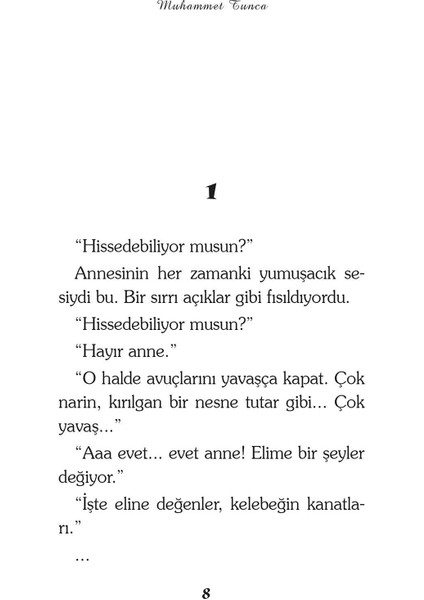 Muhammet Tunca

1

“Hissedebiliyor musun?”

Annesinin her zamanki yumuşacık sesiydi bu. Bir sırrı açıklar gibi fısıldıyordu.

“Hissedebiliyor musun?”

“Hayır anne.”

“O halde avuçlarını yavaşça kapat. Çok narin, kırılgan bir nesne tutar gibi... Çok yavaş...”

“Aaa evet... evet anne! Elime bir şeyler değiyor.”

“İşte eline değenler, kelebeğin kanatları.”

...

8